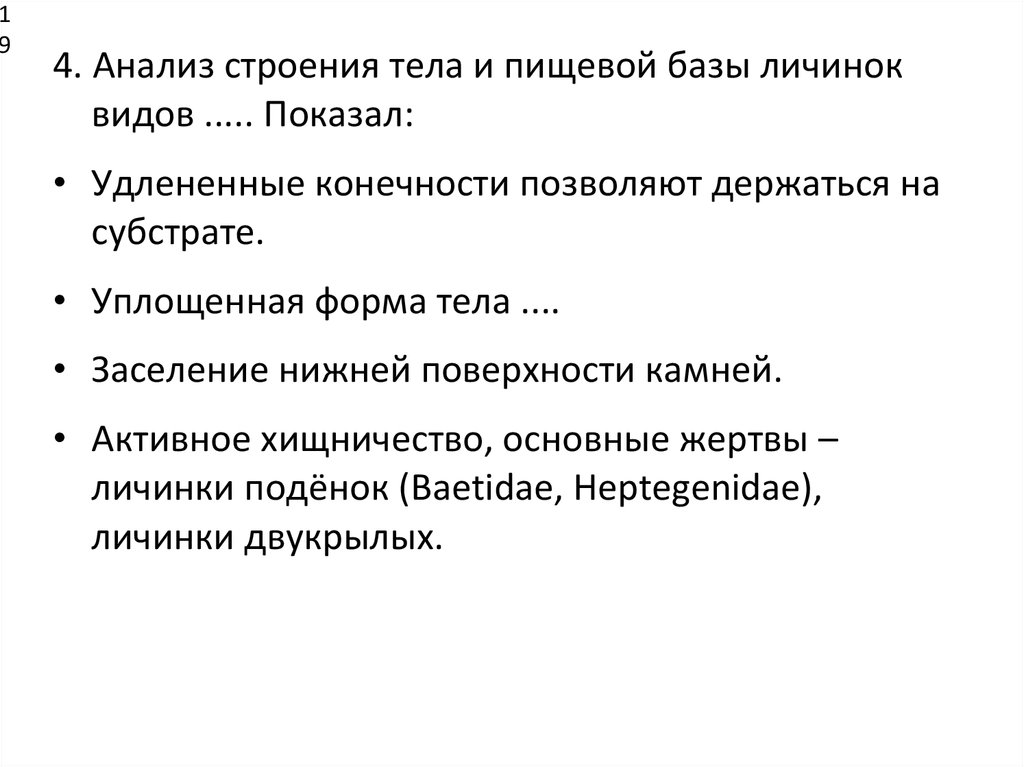 19

4. Анализ строения тела и пищевой базы личинок видов ..... Показал:

• Удлененные конечности позволяют держаться на субстрате.

• Уплощенная форма тела ....

• Заселение нижней поверхности камней.

• Активное хищничество, основные жертвы – личинки подёнок (Baetidae, Heptegenidae), личинки двукрылых.